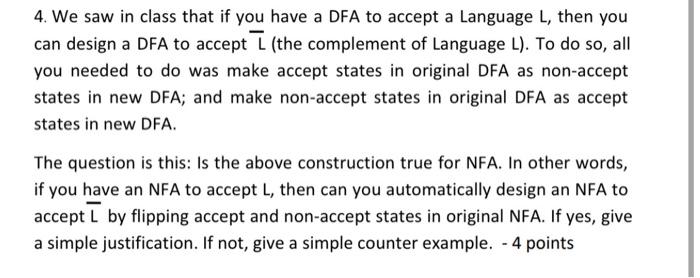 4. We saw in class that if you have a DFA to accept a Language L, then you can design a DFA to accept $\overline{L}$ (the complement of Language L). To do so, all you needed to do was make accept states in original DFA as non-accept states in new DFA; and make non-accept states in original DFA as accept states in new DFA.

The question is this: Is the above construction true for NFA. In other words, if you have an NFA to accept L, then can you automatically design an NFA to accept $\overline{L}$ by flipping accept and non-accept states in original NFA. If yes, give a simple justification. If not, give a simple counter example. - 4 points